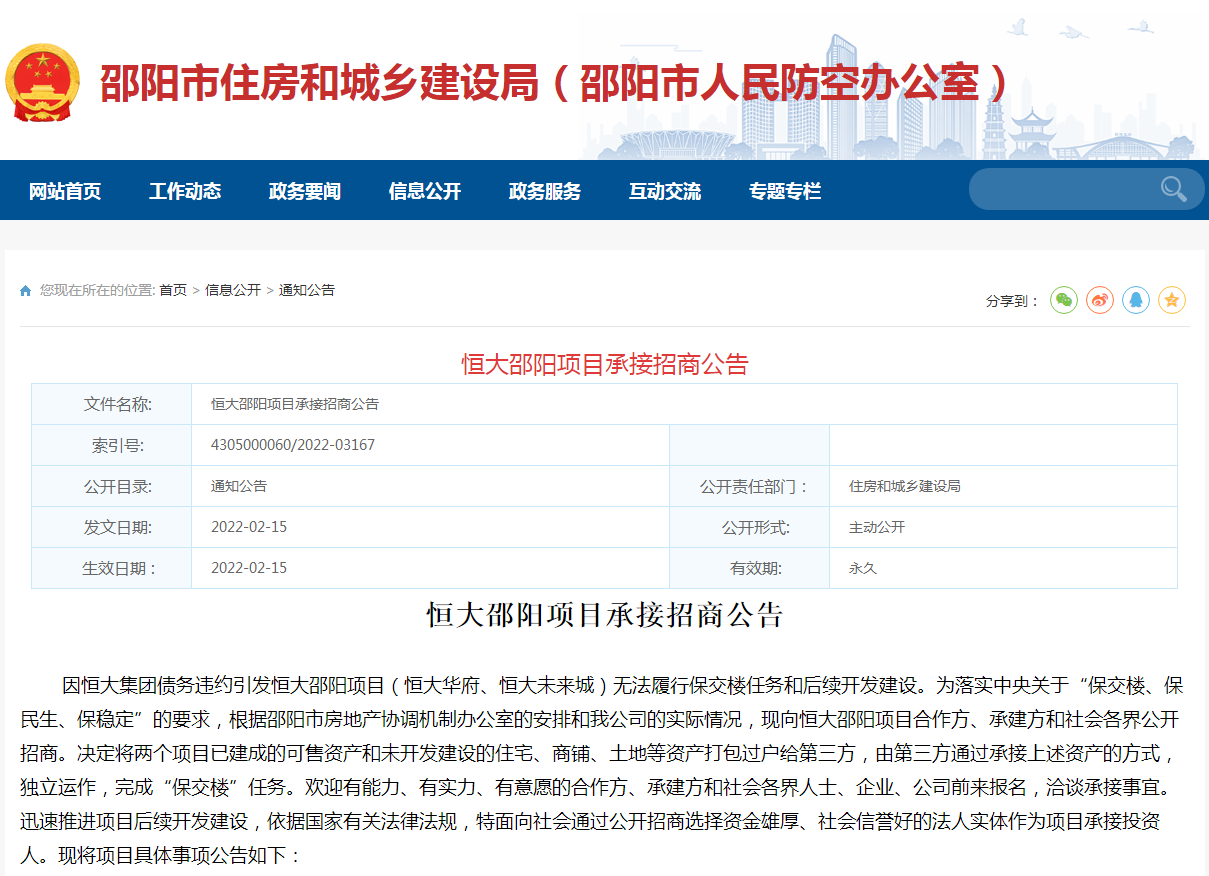 邵阳市住房和城乡建设局（邵阳市人民防空办公室）

网站首页 工作动态 政务要闻 信息公开 政务服务 互动交流 专题专栏

您现在所在的位置: 首页 > 信息公开 > 通知公告

分享到：

恒大邵阳项目承接招商公告

| 文件名称: | 恒大邵阳项目承接招商公告 | | |
|---|---|---|---|
| 索引号: | 4305000060/2022-03167 | | |
| 公开目录: | 通知公告 | 公开责任部门： | 住房和城乡建设局 |
| 发文日期: | 2022-02-15 | 公开形式: | 主动公开 |
| 生效日期： | 2022-02-15 | 有效期: | 永久 |

恒大邵阳项目承接招商公告

因恒大集团债务违约引发恒大邵阳项目（恒大华府、恒大未来城）无法履行保交楼任务和后续开发建设。为落实中央关于“保交楼、保民生、保稳定”的要求，根据邵阳市房地产协调机制办公室的安排和我公司的实际情况，现向恒大邵阳项目合作方、承建方和社会各界公开招商。决定将两个项目已建成的可售资产和未开发建设的住宅、商铺、土地等资产打包过户给第三方，由第三方通过承接上述资产的方式，独立运作，完成“保交楼”任务。欢迎有能力、有实力、有意愿的合作方、承建方和社会各界人士、企业、公司前来报名，洽谈承接事宜。迅速推进项目后续开发建设，依据国家有关法律法规，特面向社会通过公开招商选择资金雄厚、社会信誉好的法人实体作为项目承接投资人。现将项目具体事项公告如下：